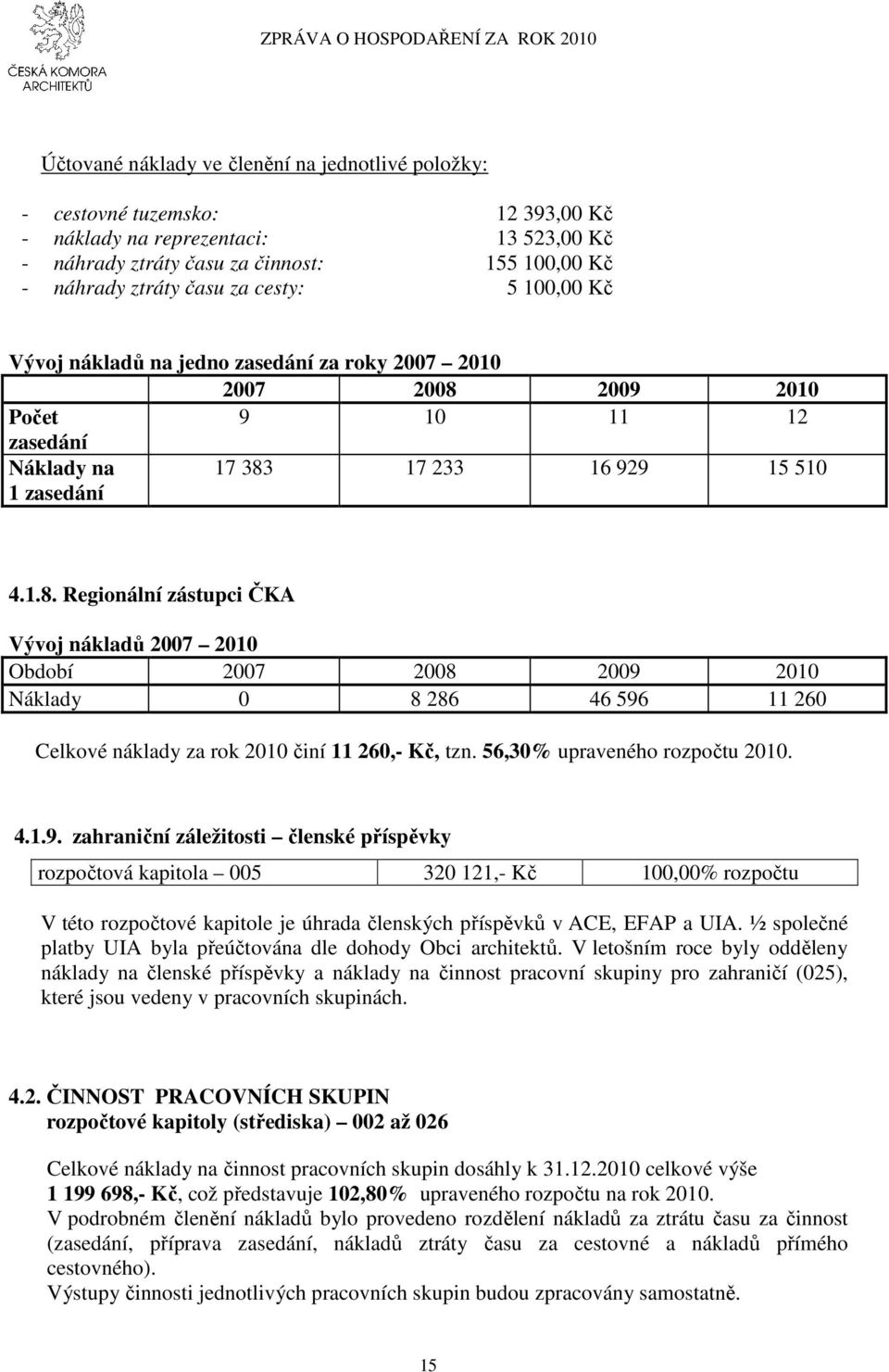 ČESKÁ KOMORA ARCHITEKTŮ

ZPRÁVA O HOSPODAŘENÍ ZA ROK 2010

Účtované náklady ve členění na jednotlivé položky:

- cestovné tuzemsko: 12 393,00 Kč
- náklady na reprezentaci: 13 523,00 Kč
- náhrady ztráty času za činnost: 155 100,00 Kč
- náhrady ztráty času za cesty: 5 100,00 Kč

Vývoj nákladů na jedno zasedání za roky 2007 – 2010

| | 2007 | 2008 | 2009 | 2010 |
|---|---|---|---|---|
| Počet zasedání | 9 | 10 | 11 | 12 |
| Náklady na 1 zasedání | 17 383 | 17 233 | 16 929 | 15 510 |

4.1.8. Regionální zástupci ČKA

Vývoj nákladů 2007 – 2010

| Období | 2007 | 2008 | 2009 | 2010 |
|---|---|---|---|---|
| Náklady | 0 | 8 286 | 46 596 | 11 260 |

Celkové náklady za rok 2010 činí 11 260,- Kč, tzn. 56,30% upraveného rozpočtu 2010.

4.1.9. zahraniční záležitosti – členské příspěvky

| rozpočtová kapitola – 005 | 320 121,- Kč | 100,00% rozpočtu |
|---|---|---|

V této rozpočtové kapitole je úhrada členských příspěvků v ACE, EFAP a UIA. ½ společné platby UIA byla přeúčtována dle dohody Obci architektů. V letošním roce byly odděleny náklady na členské příspěvky a náklady na činnost pracovní skupiny pro zahraničí (025), které jsou vedeny v pracovních skupinách.

4.2. ČINNOST PRACOVNÍCH SKUPIN
rozpočtové kapitoly (střediska) – 002 až 026

Celkové náklady na činnost pracovních skupin dosáhly k 31.12.2010 celkové výše 1 199 698,- Kč, což představuje 102,80% upraveného rozpočtu na rok 2010.
V podrobném členění nákladů bylo provedeno rozdělení nákladů za ztrátu času za činnost (zasedání, příprava zasedání, nákladů ztráty času za cestovné a nákladů přímého cestovného).
Výstupy činnosti jednotlivých pracovních skupin budou zpracovány samostatně.

15